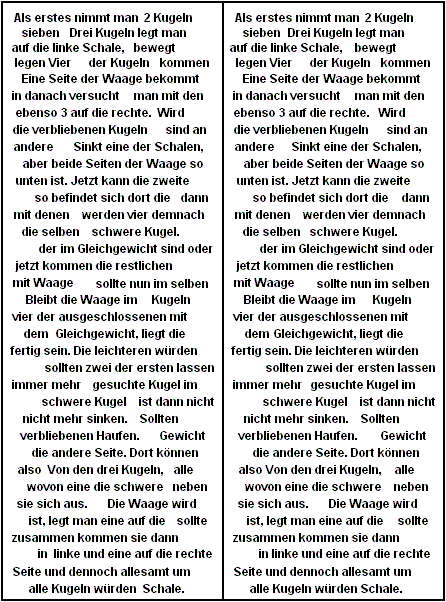 Als erstes nimmt man 2 Kugeln
sieben Drei Kugeln legt man
auf die linke Schale, bewegt
legen Vier der Kugeln kommen
Eine Seite der Waage bekommt
in danach versucht man mit den
ebenso 3 auf die rechte. Wird
die verbliebenen Kugeln sind an
andere Sinkt eine der Schalen,
aber beide Seiten der Waage so
unten ist. Jetzt kann die zweite
so befindet sich dort die dann
mit denen werden vier demnach
die selben schwere Kugel.
der im Gleichgewicht sind oder
jetzt kommen die restlichen
mit Waage sollte nun im selben
Bleibt die Waage im Kugeln
vier der ausgeschlossenen mit
dem Gleichgewicht, liegt die
fertig sein. Die leichteren würden
sollten zwei der ersten lassen
immer mehr gesuchte Kugel im
schwere Kugel ist dann nicht
nicht mehr sinken. Sollten
verbliebenen Haufen. Gewicht
die andere Seite. Dort können
also Von den drei Kugeln, alle
wovon eine die schwere neben
sie sich aus. Die Waage wird
ist, legt man eine auf die sollte
zusammen kommen sie dann
in linke und eine auf die rechte
Seite und dennoch allesamt um
alle Kugeln würden Schale.

Als erstes nimmt man 2 Kugeln
sieben Drei Kugeln legt man
auf die linke Schale, bewegt
legen Vier der Kugeln kommen
Eine Seite der Waage bekommt
in danach versucht man mit den
ebenso 3 auf die rechte. Wird
die verbliebenen Kugeln sind an
andere Sinkt eine der Schalen,
aber beide Seiten der Waage so
unten ist. Jetzt kann die zweite
so befindet sich dort die dann
mit denen werden vier demnach
die selben schwere Kugel.
der im Gleichgewicht sind oder
jetzt kommen die restlichen
mit Waage sollte nun im selben
Bleibt die Waage im Kugeln
vier der ausgeschlossenen mit
dem Gleichgewicht, liegt die
fertig sein. Die leichteren würden
sollten zwei der ersten lassen
immer mehr gesuchte Kugel im
schwere Kugel ist dann nicht
nicht mehr sinken. Sollten
verbliebenen Haufen. Gewicht
die andere Seite. Dort können
also Von den drei Kugeln, alle
wovon eine die schwere neben
sie sich aus. Die Waage wird
ist, legt man eine auf die sollte
zusammen kommen sie dann
in linke und eine auf die rechte
Seite und dennoch allesamt um
alle Kugeln würden Schale.